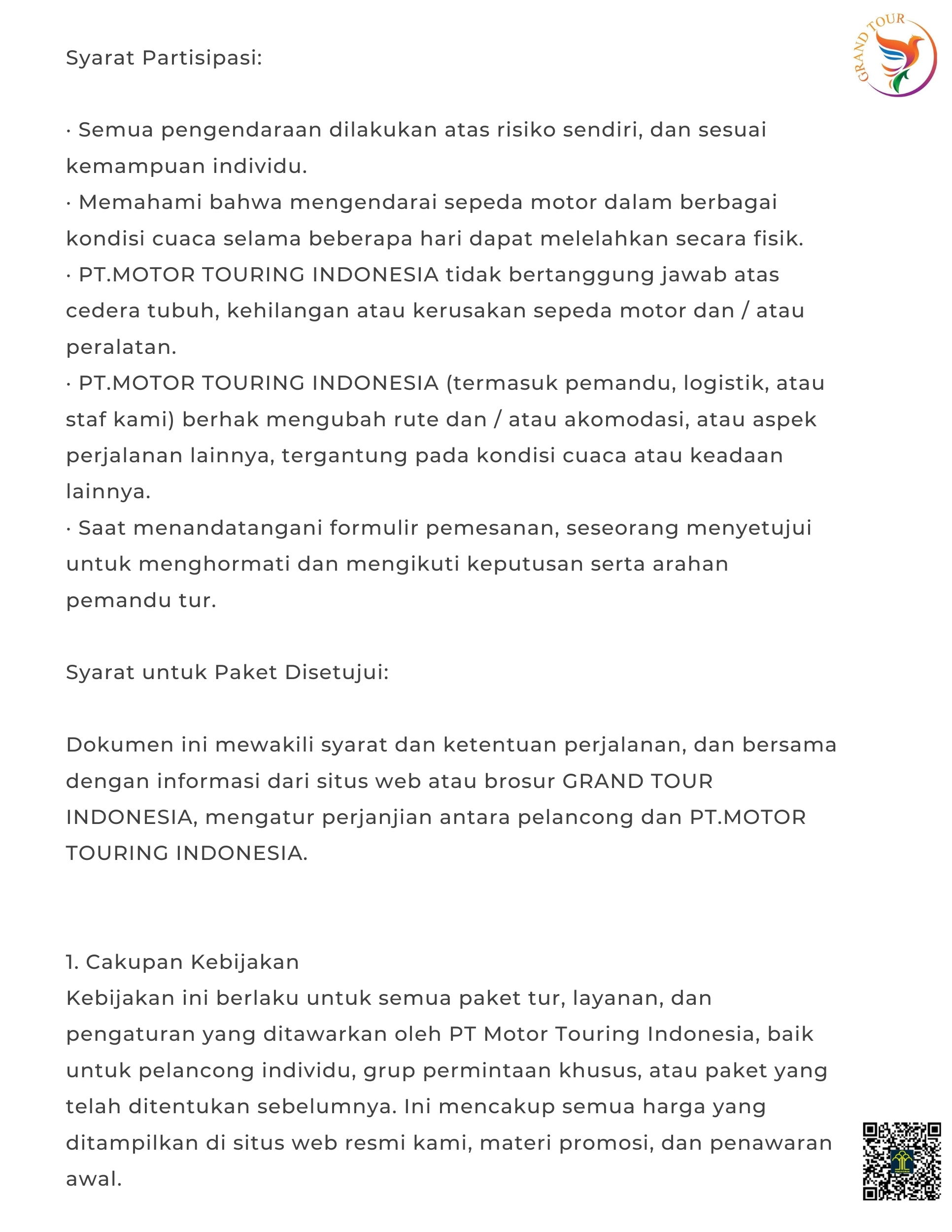 GRAND TOUR

Syarat Partisipasi:

· Semua pengendaraan dilakukan atas risiko sendiri, dan sesuai kemampuan individu.
· Memahami bahwa mengendarai sepeda motor dalam berbagai kondisi cuaca selama beberapa hari dapat melelahkan secara fisik.
· PT.MOTOR TOURING INDONESIA tidak bertanggung jawab atas cedera tubuh, kehilangan atau kerusakan sepeda motor dan / atau peralatan.
· PT.MOTOR TOURING INDONESIA (termasuk pemandu, logistik, atau staf kami) berhak mengubah rute dan / atau akomodasi, atau aspek perjalanan lainnya, tergantung pada kondisi cuaca atau keadaan lainnya.
· Saat menandatangani formulir pemesanan, seseorang menyetujui untuk menghormati dan mengikuti keputusan serta arahan pemandu tur.

Syarat untuk Paket Disetujui:

Dokumen ini mewakili syarat dan ketentuan perjalanan, dan bersama dengan informasi dari situs web atau brosur GRAND TOUR INDONESIA, mengatur perjanjian antara pelancong dan PT.MOTOR TOURING INDONESIA.

1. Cakupan Kebijakan
Kebijakan ini berlaku untuk semua paket tur, layanan, dan pengaturan yang ditawarkan oleh PT Motor Touring Indonesia, baik untuk pelancong individu, grup permintaan khusus, atau paket yang telah ditentukan sebelumnya. Ini mencakup semua harga yang ditampilkan di situs web resmi kami, materi promosi, dan penawaran awal.